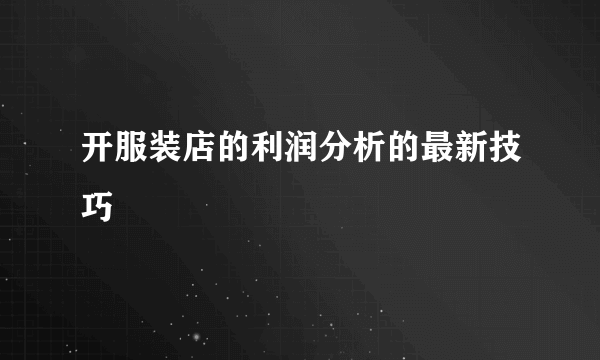 开服装店的利润分析的最新技巧